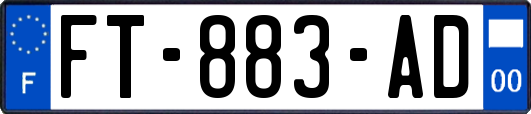 F

FT-883-AD

00